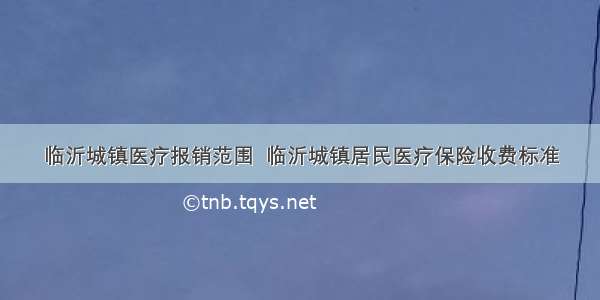 临沂城镇医疗报销范围 临沂城镇居民医疗保险收费标准

©tnb.tqys.net